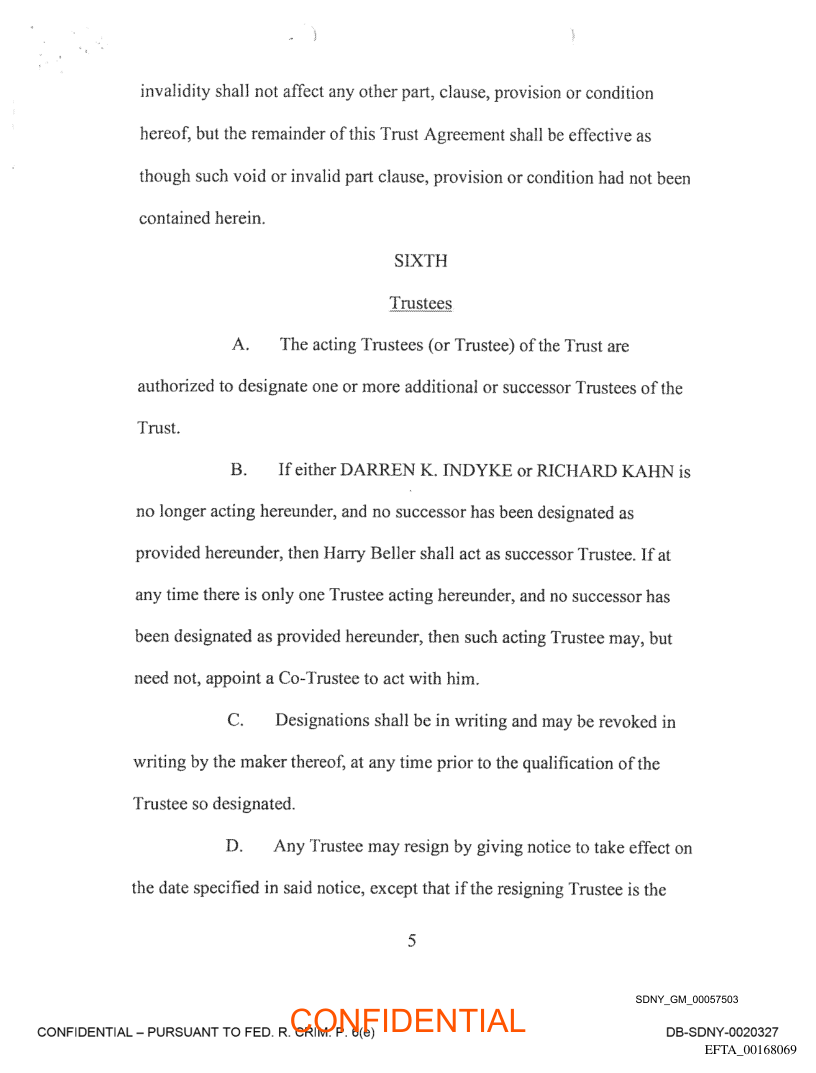 invalidity shall not affect any other part, clause, provision or condition hereof, but the remainder of this Trust Agreement shall be effective as though such void or invalid part clause, provision or condition had not been contained herein.

SIXTH

Trustees

A. The acting Trustees (or Trustee) of the Trust are authorized to designate one or more additional or successor Trustees of the Trust.

B. If either DARREN K. INDYKE or RICHARD KAHN is no longer acting hereunder, and no successor has been designated as provided hereunder, then Harry Beller shall act as successor Trustee. If at any time there is only one Trustee acting hereunder, and no successor has been designated as provided hereunder, then such acting Trustee may, but need not, appoint a Co-Trustee to act with him.

C. Designations shall be in writing and may be revoked in writing by the maker thereof, at any time prior to the qualification of the Trustee so designated.

D. Any Trustee may resign by giving notice to take effect on the date specified in said notice, except that if the resigning Trustee is the

5

SDNY_GM_00057503

CONFIDENTIAL – PURSUANT TO FED. R. CRIM. P. 6(e)

CONFIDENTIAL

DB-SDNY-0020327

EFTA_00168069